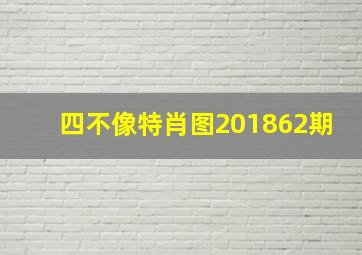 四不像特肖图201862期